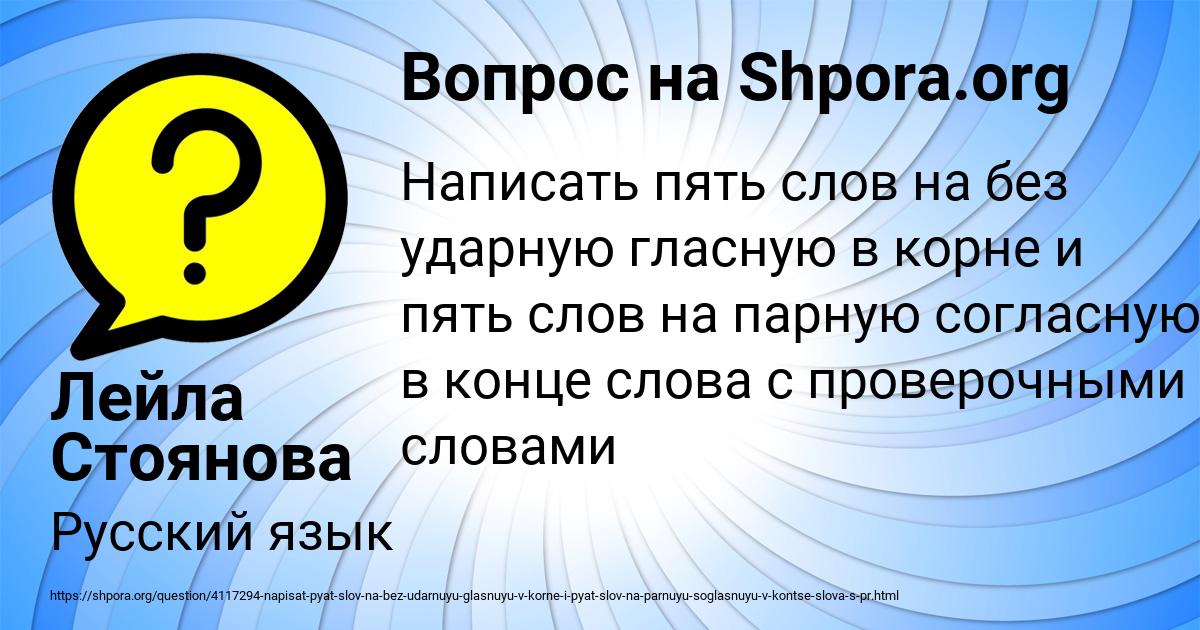 Вопрос на Shpora.org

Написать пять слов на без ударную гласную в корне и пять слов на парную согласную в конце слова с проверочными словами

Лейла Стоянова

Русский язык

https://shpora.org/question/4117294-napisat-pyat-slov-na-bez-udarnuyu-glasnuyu-v-korne-i-pyat-slov-na-parnuyu-soglasnuyu-v-kontse-slova-s-pr.html